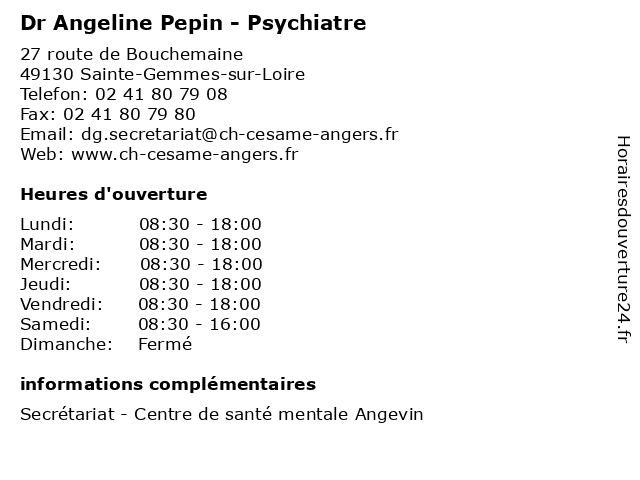 Dr Angeline Pepin - Psychiatre

27 route de Bouchemaine
49130 Sainte-Gemmes-sur-Loire
Telefon: 02 41 80 79 08
Fax: 02 41 80 79 80
Email: dg.secretariat@ch-cesame-angers.fr
Web: www.ch-cesame-angers.fr

Heures d'ouverture

| | |
|---|---|
| Lundi: | 08:30 - 18:00 |
| Mardi: | 08:30 - 18:00 |
| Mercredi: | 08:30 - 18:00 |
| Jeudi: | 08:30 - 18:00 |
| Vendredi: | 08:30 - 18:00 |
| Samedi: | 08:30 - 16:00 |
| Dimanche: | Fermé |

informations complémentaires

Secrétariat - Centre de santé mentale Angevin

Horairesdouverture24.fr